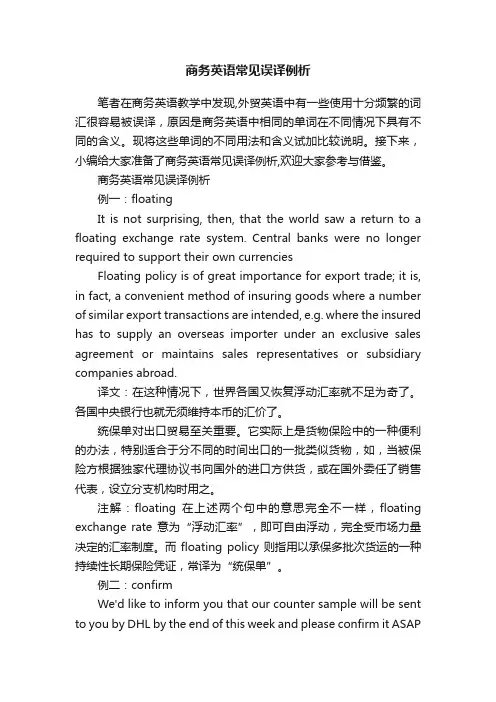 商务英语常见误译例析

笔者在商务英语教学中发现,外贸英语中有一些使用十分频繁的词汇很容易被误译，原因是商务英语中相同的单词在不同情况下具有不同的含义。现将这些单词的不同用法和含义试加比较说明。接下来，小编给大家准备了商务英语常见误译例析,欢迎大家参考与借鉴。

商务英语常见误译例析

例一：floating

It is not surprising, then, that the world saw a return to a floating exchange rate system. Central banks were no longer required to support their own currencies

Floating policy is of great importance for export trade; it is, in fact, a convenient method of insuring goods where a number of similar export transactions are intended, e.g. where the insured has to supply an overseas importer under an exclusive sales agreement or maintains sales representatives or subsidiary companies abroad.

译文：在这种情况下，世界各国又恢复浮动汇率就不足为奇了。各国中央银行也就无须维持本币的汇价了。

统保单对出口贸易至关重要。它实际上是货物保险中的一种便利的办法，特别适合于分不同的时间出口的一批类似货物，如，当被保险方根据独家代理协议书向国外的进口方供货，或在国外委任了销售代表，设立分支机构时用之。

注解：floating 在上述两个句中的意思完全不一样，floating exchange rate 意为“浮动汇率”，即可自由浮动，完全受市场力量决定的汇率制度。而 floating policy 则指用以承保多批次货运的一种持续性长期保险凭证，常译为“统保单”。

例二：confirm

We'd like to inform you that our counter sample will be sent to you by DHL by the end of this week and please confirm it ASAP